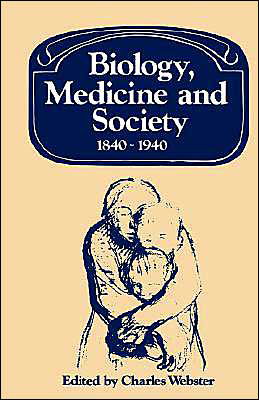 Biology, Medicine and Society

1840 - 1940

Edited by Charles Webster